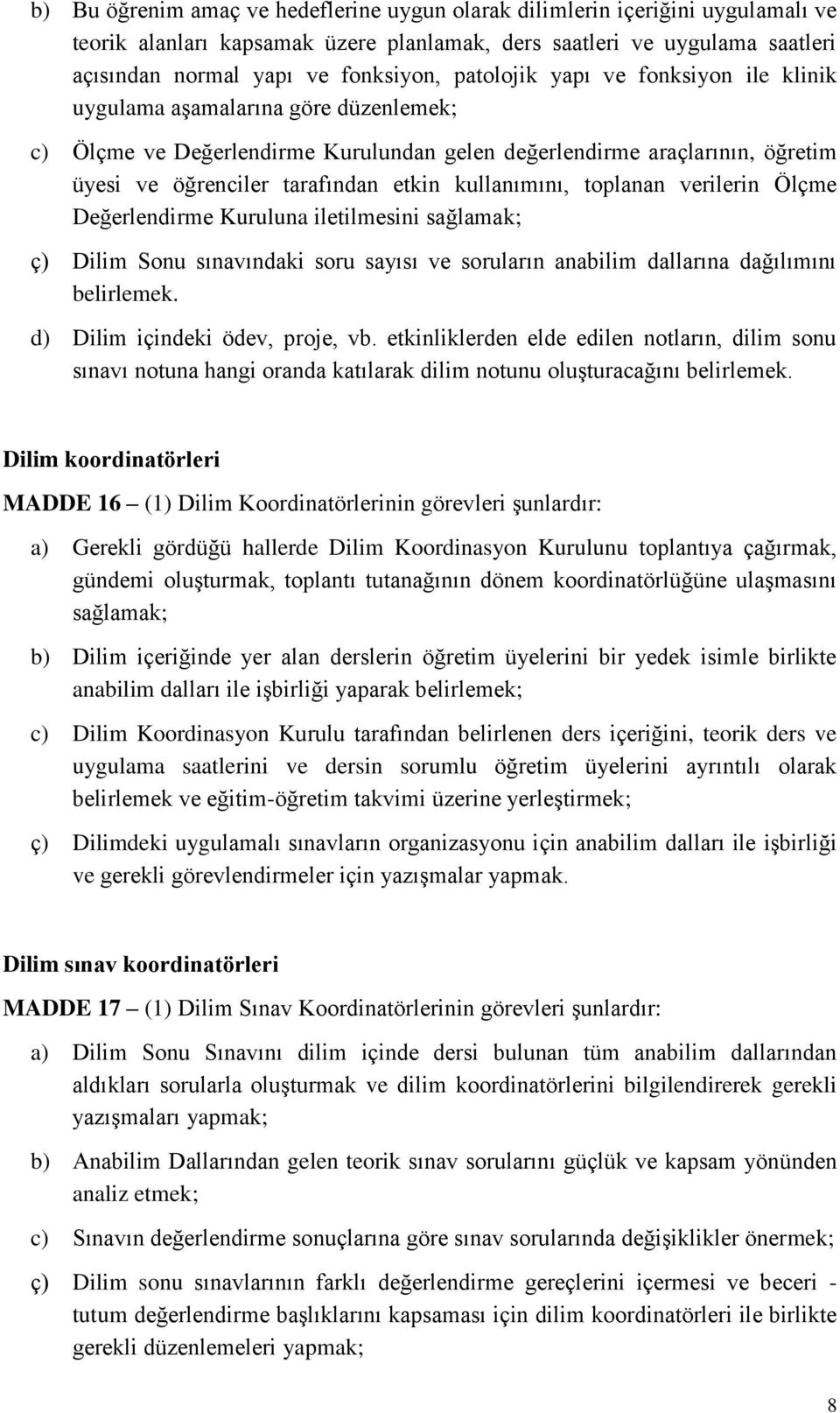 b) Bu öğrenim amaç ve hedeflerine uygun olarak dilimlerin içeriğini uygulamalı ve teorik alanları kapsamak üzere planlamak, ders saatleri ve uygulama saatleri açısından normal yapı ve fonksiyon, patolojik yapı ve fonksiyon ile klinik uygulama aşamalarına göre düzenlemek;

c) Ölçme ve Değerlendirme Kurulundan gelen değerlendirme araçlarının, öğretim üyesi ve öğrenciler tarafından etkin kullanımını, toplanan verilerin Ölçme Değerlendirme Kuruluna iletilmesini sağlamak;

ç) Dilim Sonu sınavındaki soru sayısı ve soruların anabilim dallarına dağılımını belirlemek.

d) Dilim içindeki ödev, proje, vb. etkinliklerden elde edilen notların, dilim sonu sınavı notuna hangi oranda katılarak dilim notunu oluşturacağını belirlemek.

Dilim koordinatörleri

MADDE 16 – (1) Dilim Koordinatörlerinin görevleri şunlardır:

a) Gerekli gördüğü hallerde Dilim Koordinasyon Kurulunu toplantıya çağırmak, gündemi oluşturmak, toplantı tutanağının dönem koordinatörlüğüne ulaşmasını sağlamak;

b) Dilim içeriğinde yer alan derslerin öğretim üyelerini bir yedek isimle birlikte anabilim dalları ile işbirliği yaparak belirlemek;

c) Dilim Koordinasyon Kurulu tarafından belirlenen ders içeriğini, teorik ders ve uygulama saatlerini ve dersin sorumlu öğretim üyelerini ayrıntılı olarak belirlemek ve eğitim-öğretim takvimi üzerine yerleştirmek;

ç) Dilimdeki uygulamalı sınavların organizasyonu için anabilim dalları ile işbirliği ve gerekli görevlendirmeler için yazışmalar yapmak.

Dilim sınav koordinatörleri

MADDE 17 – (1) Dilim Sınav Koordinatörlerinin görevleri şunlardır:

a) Dilim Sonu Sınavını dilim içinde dersi bulunan tüm anabilim dallarından aldıkları sorularla oluşturmak ve dilim koordinatörlerini bilgilendirerek gerekli yazışmaları yapmak;

b) Anabilim Dallarından gelen teorik sınav sorularını güçlük ve kapsam yönünden analiz etmek;

c) Sınavın değerlendirme sonuçlarına göre sınav sorularında değişiklikler önermek;

ç) Dilim sonu sınavlarının farklı değerlendirme gereçlerini içermesi ve beceri - tutum değerlendirme başlıklarını kapsaması için dilim koordinatörleri ile birlikte gerekli düzenlemeleri yapmak;

8